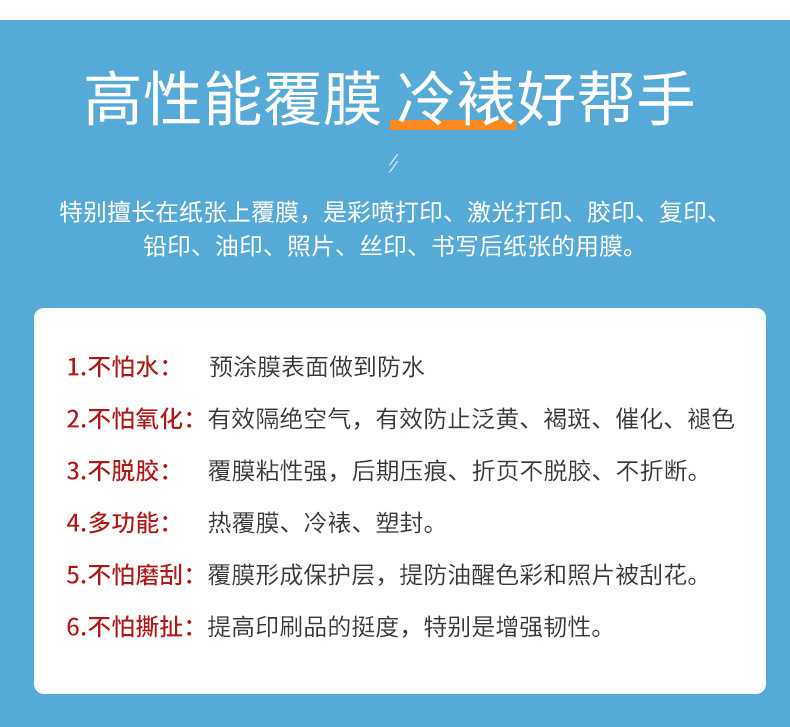 高性能覆膜 冷裱好帮手

特别擅长在纸张上覆膜，是彩喷打印、激光打印、胶印、复印、铅印、油印、照片、丝印、书写后纸张的用膜。

1.不怕水： 预涂膜表面做到防水

2.不怕氧化：有效隔绝空气，有效防止泛黄、褐斑、催化、褪色

3.不脱胶： 覆膜粘性强，后期压痕、折页不脱胶、不折断。

4.多功能： 热覆膜、冷裱、塑封。

5.不怕磨刮：覆膜形成保护层，提防油醒色彩和照片被刮花。

6.不怕撕扯：提高印刷品的挺度，特别是增强韧性。